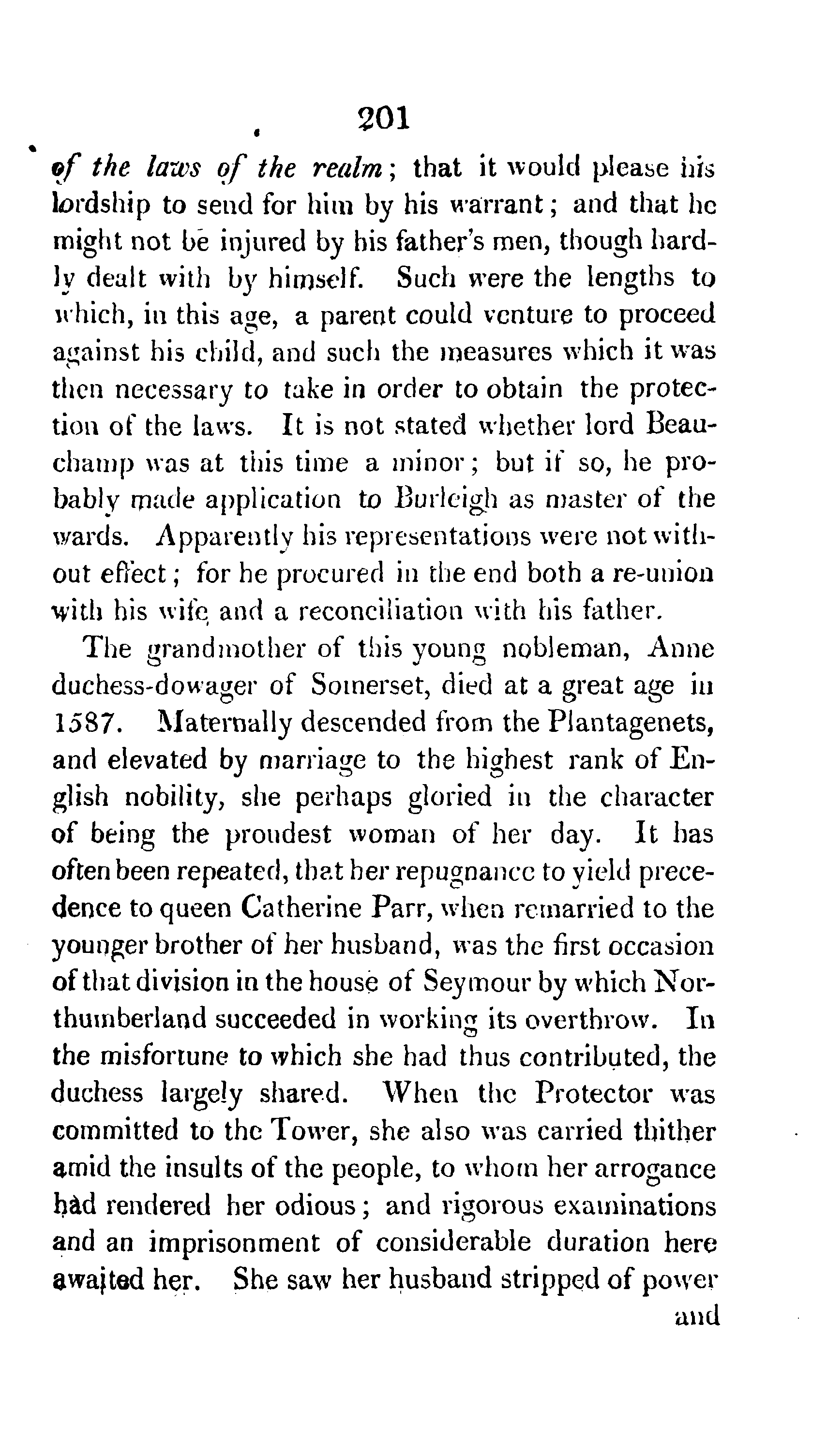 201

of the laws of the realm; that it would please his lordship to send for him by his warrant; and that he might not be injured by his father's men, though hardly dealt with by himself. Such were the lengths to which, in this age, a parent could venture to proceed against his child, and such the measures which it was then necessary to take in order to obtain the protection of the laws. It is not stated whether lord Beauchamp was at this time a minor; but if so, he probably made application to Burleigh as master of the wards. Apparently his representations were not without effect; for he procured in the end both a re-union with his wife and a reconciliation with his father.

The grandmother of this young nobleman, Anne duchess-dowager of Somerset, died at a great age in 1587. Maternally descended from the Plantagenets, and elevated by marriage to the highest rank of English nobility, she perhaps gloried in the character of being the proudest woman of her day. It has often been repeated, that her repugnance to yield precedence to queen Catherine Parr, when remarried to the younger brother of her husband, was the first occasion of that division in the house of Seymour by which Northumberland succeeded in working its overthrow. In the misfortune to which she had thus contributed, the duchess largely shared. When the Protector was committed to the Tower, she also was carried thither amid the insults of the people, to whom her arrogance had rendered her odious; and rigorous examinations and an imprisonment of considerable duration here awaited her. She saw her husband stripped of power

and